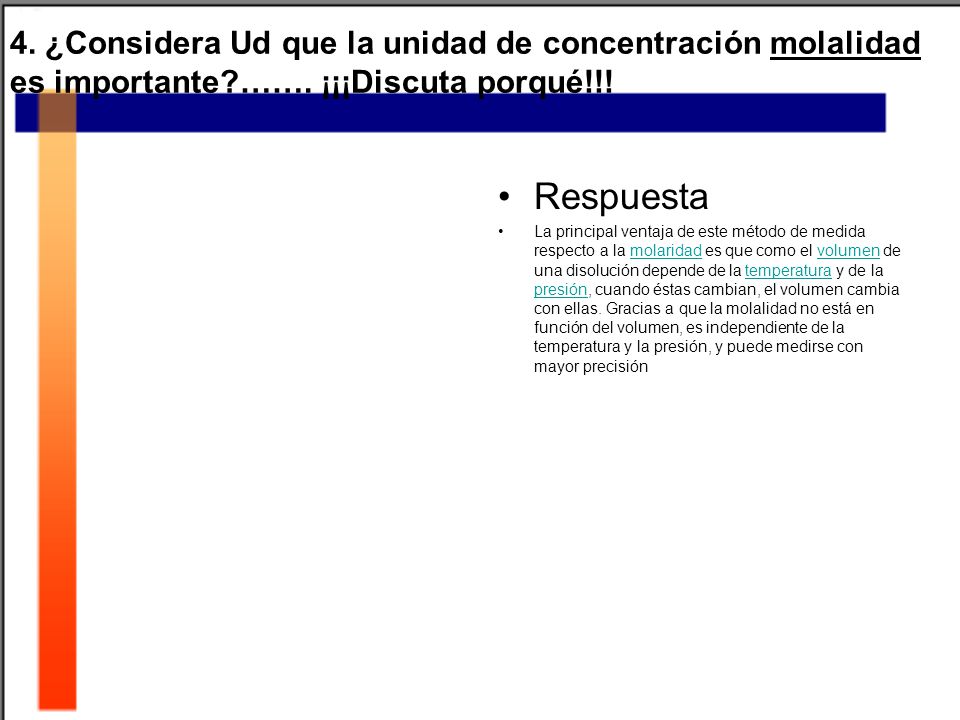 4. ¿Considera Ud que la unidad de concentración molalidad es importante?……. ¡¡¡Discuta porqué!!!

• Respuesta

• La principal ventaja de este método de medida respecto a la molaridad es que como el volumen de una disolución depende de la temperatura y de la presión, cuando éstas cambian, el volumen cambia con ellas. Gracias a que la molalidad no está en función del volumen, es independiente de la temperatura y la presión, y puede medirse con mayor precisión